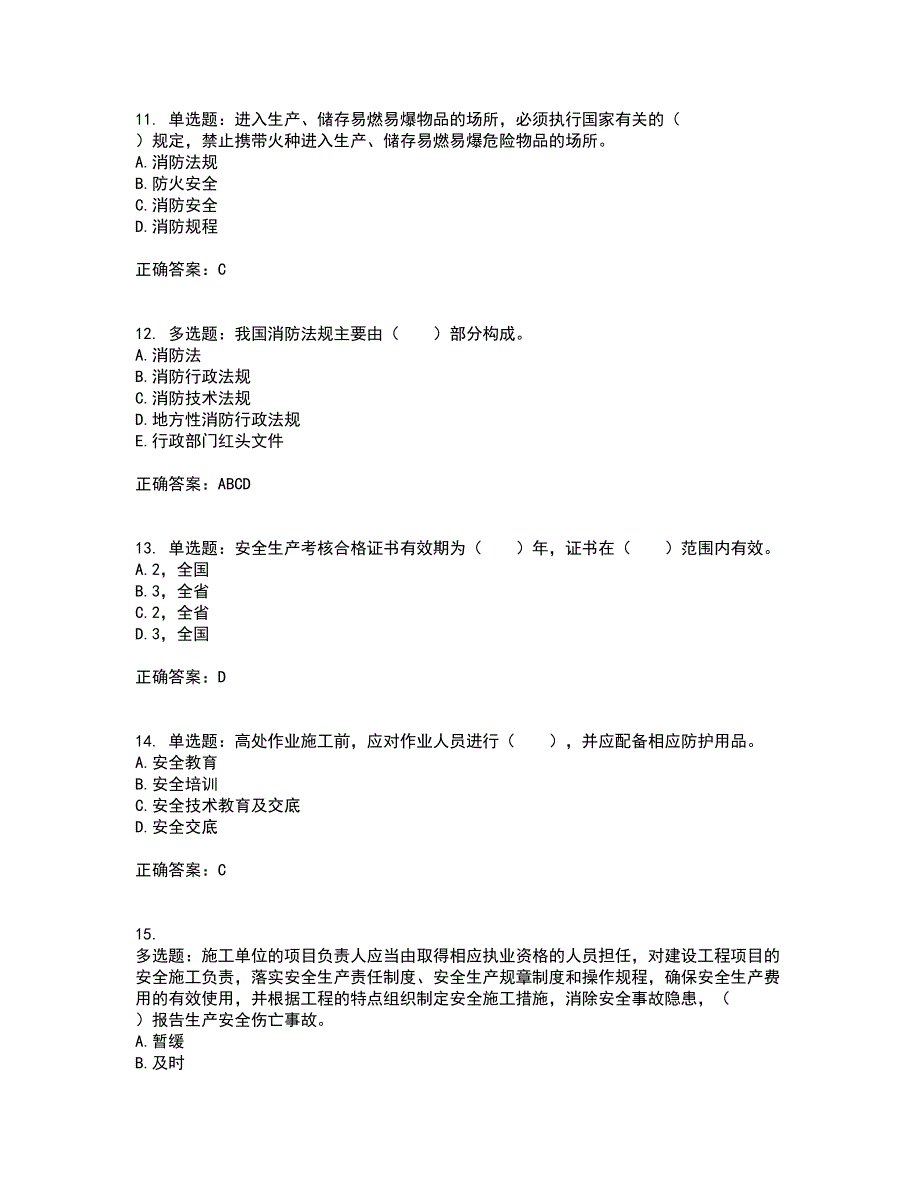 11. 单选题：进入生产、储存易燃易爆物品的场所，必须执行国家有关的（ ）规定，禁止携带火种进入生产、储存易燃易爆危险物品的场所。
A.消防法规
B.防火安全
C.消防安全
D.消防规程

正确答案：C

12. 多选题：我国消防法规主要由（　　）部分构成。
A.消防法
B.消防行政法规
C.消防技术法规
D.地方性消防行政法规
E.行政部门红头文件

正确答案：ABCD

13. 单选题：安全生产考核合格证书有效期为（　　）年，证书在（　　）范围内有效。
A.2，全国
B.3，全省
C.2，全省
D.3，全国

正确答案：D

14. 单选题：高处作业施工前，应对作业人员进行（　　），并应配备相应防护用品。
A.安全教育
B.安全培训
C.安全技术教育及交底
D.安全交底

正确答案：C

15.
多选题：施工单位的项目负责人应当由取得相应执业资格的人员担任，对建设工程项目的安全施工负责，落实安全生产责任制度、安全生产规章制度和操作规程，确保安全生产费用的有效使用，并根据工程的特点组织制定安全施工措施，消除安全事故隐患，（ ）报告生产安全伤亡事故。
A.暂缓
B.及时